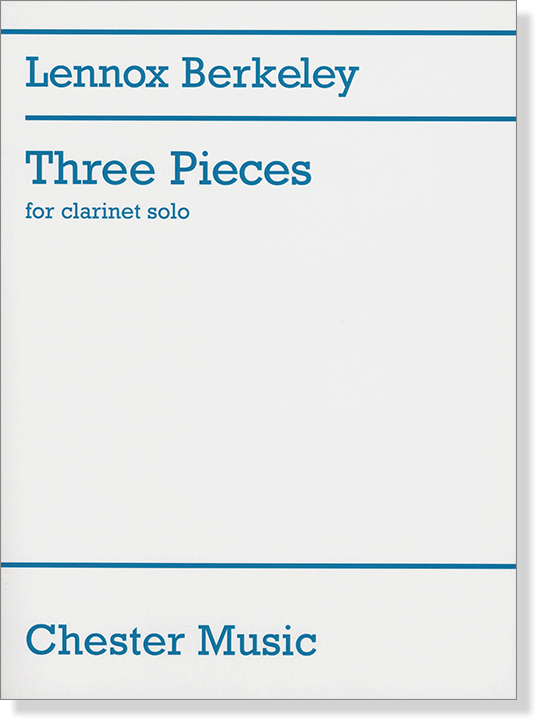 Lennox Berkeley

Three Pieces
for clarinet solo

Chester Music